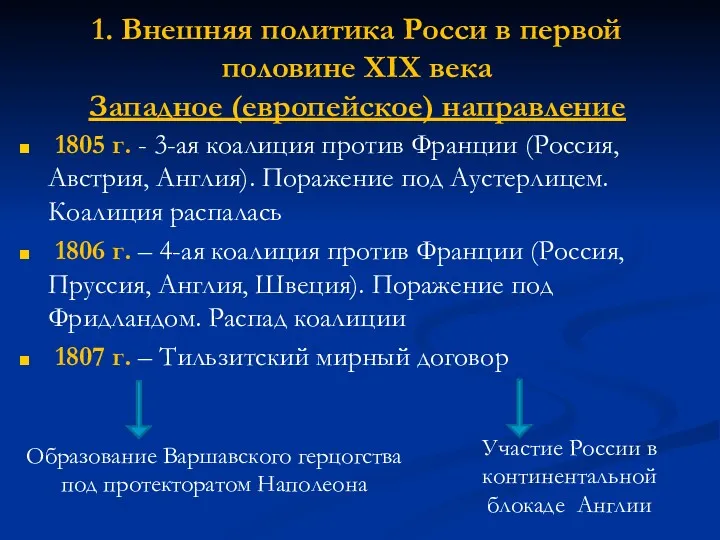 1. Внешняя политика Росси в первой половине XIX века
Западное (европейское) направление

1805 г. - 3-ая коалиция против Франции (Россия, Австрия, Англия). Поражение под Аустерлицем. Коалиция распалась

1806 г. – 4-ая коалиция против Франции (Россия, Пруссия, Англия, Швеция). Поражение под Фридландом. Распад коалиции

1807 г. – Тильзитский мирный договор

Образование Варшавского герцогства под протекторатом Наполеона

Участие России в континентальной блокаде Англии